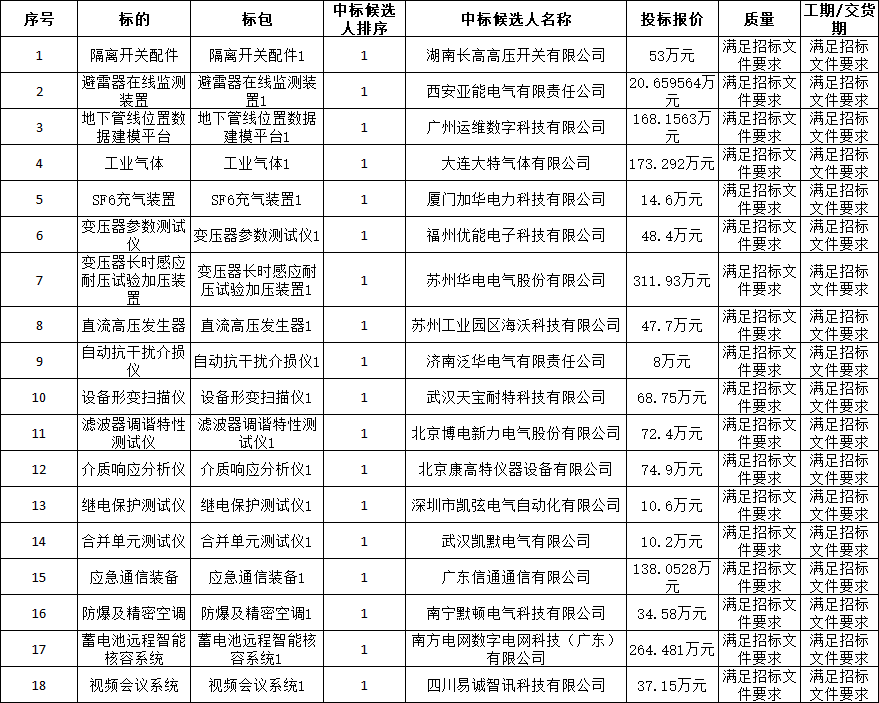 | 序号 | 标的 | 标包 | 中标候选人排序 | 中标候选人名称 | 投标报价 | 质量 | 工期/交货期 |
|---|---|---|---|---|---|---|---|
| 1 | 隔离开关配件 | 隔离开关配件1 | 1 | 湖南长高高压开关有限公司 | 53万元 | 满足招标文件要求 | 满足招标文件要求 |
| 2 | 避雷器在线监测装置 | 避雷器在线监测装置1 | 1 | 西安亚能电气有限责任公司 | 20.659564万元 | 满足招标文件要求 | 满足招标文件要求 |
| 3 | 地下管线位置数据建模平台 | 地下管线位置数据建模平台1 | 1 | 广州运维数字科技有限公司 | 168.1563万元 | 满足招标文件要求 | 满足招标文件要求 |
| 4 | 工业气体 | 工业气体1 | 1 | 大连大特气体有限公司 | 173.292万元 | 满足招标文件要求 | 满足招标文件要求 |
| 5 | SF6充气装置 | SF6充气装置1 | 1 | 厦门加华电力科技有限公司 | 14.6万元 | 满足招标文件要求 | 满足招标文件要求 |
| 6 | 变压器参数测试仪 | 变压器参数测试仪1 | 1 | 福州优能电子科技有限公司 | 48.4万元 | 满足招标文件要求 | 满足招标文件要求 |
| 7 | 变压器长时感应耐压试验加压装置 | 变压器长时感应耐压试验加压装置1 | 1 | 苏州华电电气股份有限公司 | 311.93万元 | 满足招标文件要求 | 满足招标文件要求 |
| 8 | 直流高压发生器 | 直流高压发生器1 | 1 | 苏州工业园区海沃科技有限公司 | 47.7万元 | 满足招标文件要求 | 满足招标文件要求 |
| 9 | 自动抗干扰介损仪 | 自动抗干扰介损仪1 | 1 | 济南泛华电气有限责任公司 | 8万元 | 满足招标文件要求 | 满足招标文件要求 |
| 10 | 设备形变扫描仪 | 设备形变扫描仪1 | 1 | 武汉天宝耐特科技有限公司 | 68.75万元 | 满足招标文件要求 | 满足招标文件要求 |
| 11 | 滤波器调谐特性测试仪 | 滤波器调谐特性测试仪1 | 1 | 北京博电新力电气股份有限公司 | 72.4万元 | 满足招标文件要求 | 满足招标文件要求 |
| 12 | 介质响应分析仪 | 介质响应分析仪1 | 1 | 北京康高特仪器设备有限公司 | 74.9万元 | 满足招标文件要求 | 满足招标文件要求 |
| 13 | 继电保护测试仪 | 继电保护测试仪1 | 1 | 深圳市凯弦电气自动化有限公司 | 10.6万元 | 满足招标文件要求 | 满足招标文件要求 |
| 14 | 合并单元测试仪 | 合并单元测试仪1 | 1 | 武汉凯默电气有限公司 | 10.2万元 | 满足招标文件要求 | 满足招标文件要求 |
| 15 | 应急通信装备 | 应急通信装备1 | 1 | 广东信通通信有限公司 | 138.0528万元 | 满足招标文件要求 | 满足招标文件要求 |
| 16 | 防爆及精密空调 | 防爆及精密空调1 | 1 | 南宁默顿电气科技有限公司 | 34.58万元 | 满足招标文件要求 | 满足招标文件要求 |
| 17 | 蓄电池远程智能核容系统 | 蓄电池远程智能核容系统1 | 1 | 南方电网数字电网科技（广东）有限公司 | 264.481万元 | 满足招标文件要求 | 满足招标文件要求 |
| 18 | 视频会议系统 | 视频会议系统1 | 1 | 四川易诚智讯科技有限公司 | 37.15万元 | 满足招标文件要求 | 满足招标文件要求 |